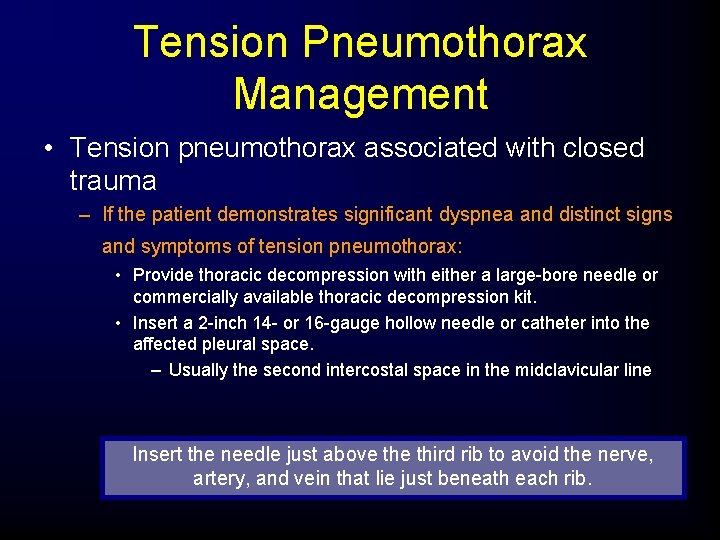 Tension Pneumothorax Management

• Tension pneumothorax associated with closed trauma

– If the patient demonstrates significant dyspnea and distinct signs and symptoms of tension pneumothorax:

• Provide thoracic decompression with either a large-bore needle or commercially available thoracic decompression kit.

• Insert a 2-inch 14- or 16-gauge hollow needle or catheter into the affected pleural space.

– Usually the second intercostal space in the midclavicular line

Insert the needle just above the third rib to avoid the nerve, artery, and vein that lie just beneath each rib.